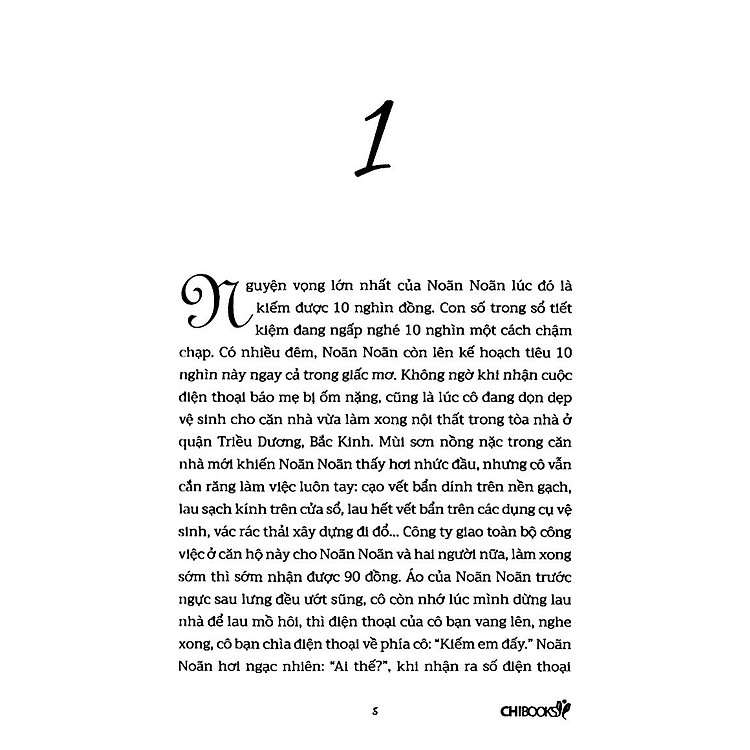 1

Nguyện vọng lớn nhất của Noãn Noãn lúc đó là kiếm được 10 nghìn đồng. Con số trong sổ tiết kiệm đang ngấp nghé 10 nghìn một cách chậm chạp. Có nhiều đêm, Noãn Noãn còn lên kế hoạch tiêu 10 nghìn này ngay cả trong giấc mơ. Không ngờ khi nhận cuộc điện thoại báo mẹ bị ốm nặng, cũng là lúc cô đang dọn dẹp vệ sinh cho căn nhà vừa làm xong nội thất trong tòa nhà ở quận Triều Dương, Bắc Kinh. Mùi sơn nồng nặc trong căn nhà mới khiến Noãn Noãn thấy hơi nhức đầu, nhưng cô vẫn cắn răng làm việc luôn tay: cạo vết bẩn dính trên nền gạch, lau sạch kính trên cửa sổ, lau hết vết bẩn trên các dụng cụ vệ sinh, vác rác thải xây dựng đi đổ... Công ty giao toàn bộ công việc ở căn hộ này cho Noãn Noãn và hai người nữa, làm xong sớm thì sớm nhận được 90 đồng. Áo của Noãn Noãn trước ngực sau lưng đều ướt sũng, cô còn nhớ lúc mình dừng lau nhà để lau mồ hôi, thì điện thoại của cô bạn vang lên, nghe xong, cô bạn chìa điện thoại về phía cô: "Kiếm em đấy." Noãn Noãn hơi ngạc nhiên: "Ai thế?", khi nhận ra số điện thoại

5

CHIBOOKS